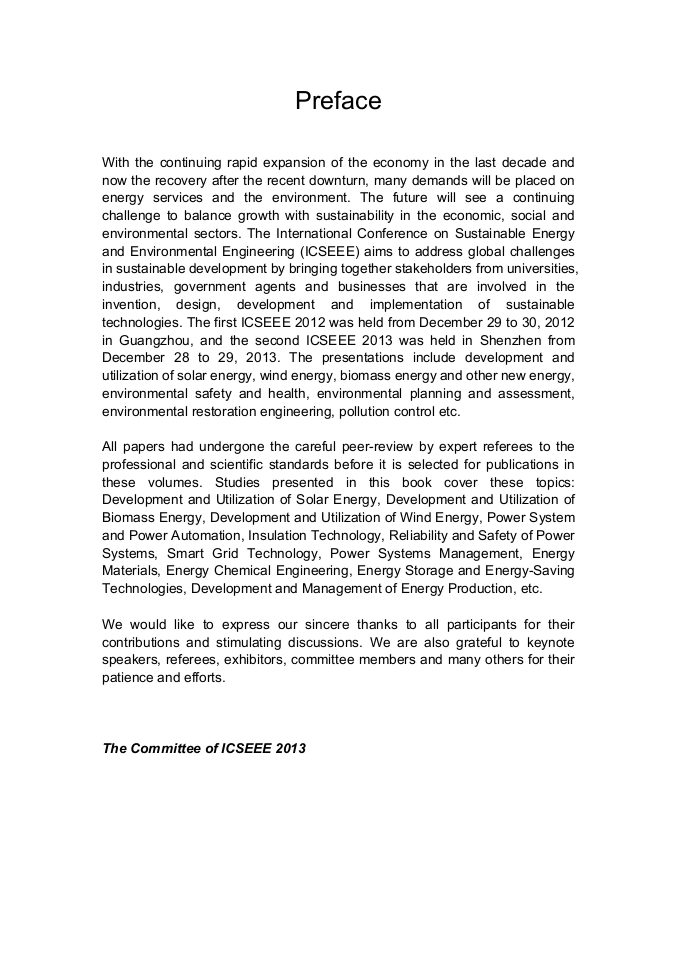 Preface

With the continuing rapid expansion of the economy in the last decade and now the recovery after the recent downturn, many demands will be placed on energy services and the environment. The future will see a continuing challenge to balance growth with sustainability in the economic, social and environmental sectors. The International Conference on Sustainable Energy and Environmental Engineering (ICSEEE) aims to address global challenges in sustainable development by bringing together stakeholders from universities, industries, government agents and businesses that are involved in the invention, design, development and implementation of sustainable technologies. The first ICSEEE 2012 was held from December 29 to 30, 2012 in Guangzhou, and the second ICSEEE 2013 was held in Shenzhen from December 28 to 29, 2013. The presentations include development and utilization of solar energy, wind energy, biomass energy and other new energy, environmental safety and health, environmental planning and assessment, environmental restoration engineering, pollution control etc.

All papers had undergone the careful peer-review by expert referees to the professional and scientific standards before it is selected for publications in these volumes. Studies presented in this book cover these topics: Development and Utilization of Solar Energy, Development and Utilization of Biomass Energy, Development and Utilization of Wind Energy, Power System and Power Automation, Insulation Technology, Reliability and Safety of Power Systems, Smart Grid Technology, Power Systems Management, Energy Materials, Energy Chemical Engineering, Energy Storage and Energy-Saving Technologies, Development and Management of Energy Production, etc.

We would like to express our sincere thanks to all participants for their contributions and stimulating discussions. We are also grateful to keynote speakers, referees, exhibitors, committee members and many others for their patience and efforts.

The Committee of ICSEEE 2013